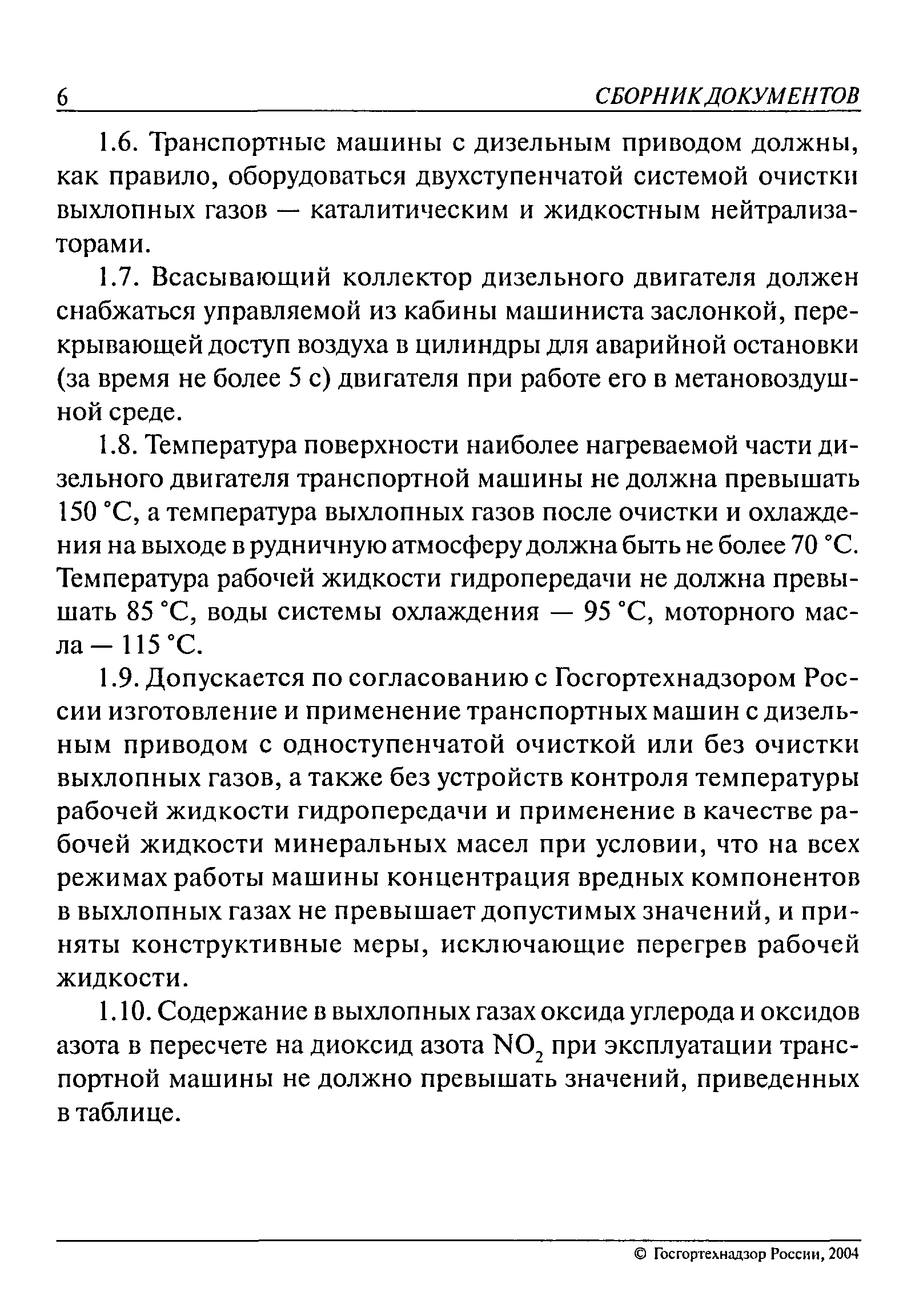 6 СБОРНИК ДОКУМЕНТОВ

1.6. Транспортные машины с дизельным приводом должны, как правило, оборудоваться двухступенчатой системой очистки выхлопных газов — каталитическим и жидкостным нейтрализаторами.

1.7. Всасывающий коллектор дизельного двигателя должен снабжаться управляемой из кабины машиниста заслонкой, перекрывающей доступ воздуха в цилиндры для аварийной остановки (за время не более 5 с) двигателя при работе его в метановоздушной среде.

1.8. Температура поверхности наиболее нагреваемой части дизельного двигателя транспортной машины не должна превышать 150 °С, а температура выхлопных газов после очистки и охлаждения на выходе в рудничную атмосферу должна быть не более 70 °С. Температура рабочей жидкости гидропередачи не должна превышать 85 °С, воды системы охлаждения — 95 °С, моторного масла — 115 °С.

1.9. Допускается по согласованию с Госгортехнадзором России изготовление и применение транспортных машин с дизельным приводом с одноступенчатой очисткой или без очистки выхлопных газов, а также без устройств контроля температуры рабочей жидкости гидропередачи и применение в качестве рабочей жидкости минеральных масел при условии, что на всех режимах работы машины концентрация вредных компонентов в выхлопных газах не превышает допустимых значений, и приняты конструктивные меры, исключающие перегрев рабочей жидкости.

1.10. Содержание в выхлопных газах оксида углерода и оксидов азота в пересчете на диоксид азота $NO_2$ при эксплуатации транспортной машины не должно превышать значений, приведенных в таблице.

© Госгортехнадзор России, 2004